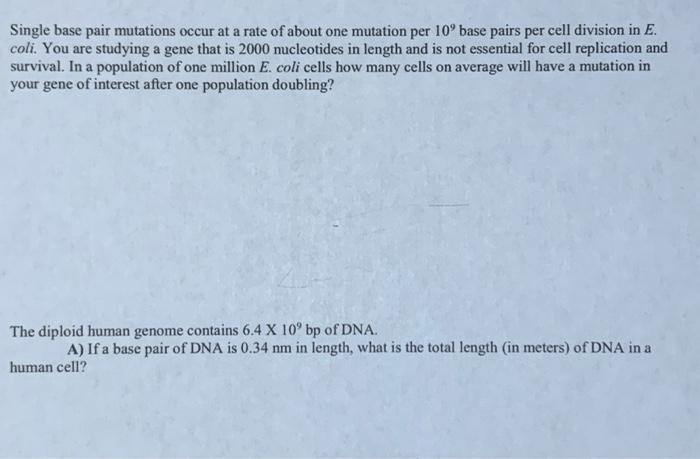 Single base pair mutations occur at a rate of about one mutation per $10^9$ base pairs per cell division in E. coli. You are studying a gene that is 2000 nucleotides in length and is not essential for cell replication and survival. In a population of one million E. coli cells how many cells on average will have a mutation in your gene of interest after one population doubling?

The diploid human genome contains 6.4 X $10^9$ bp of DNA.

A) If a base pair of DNA is 0.34 nm in length, what is the total length (in meters) of DNA in a human cell?